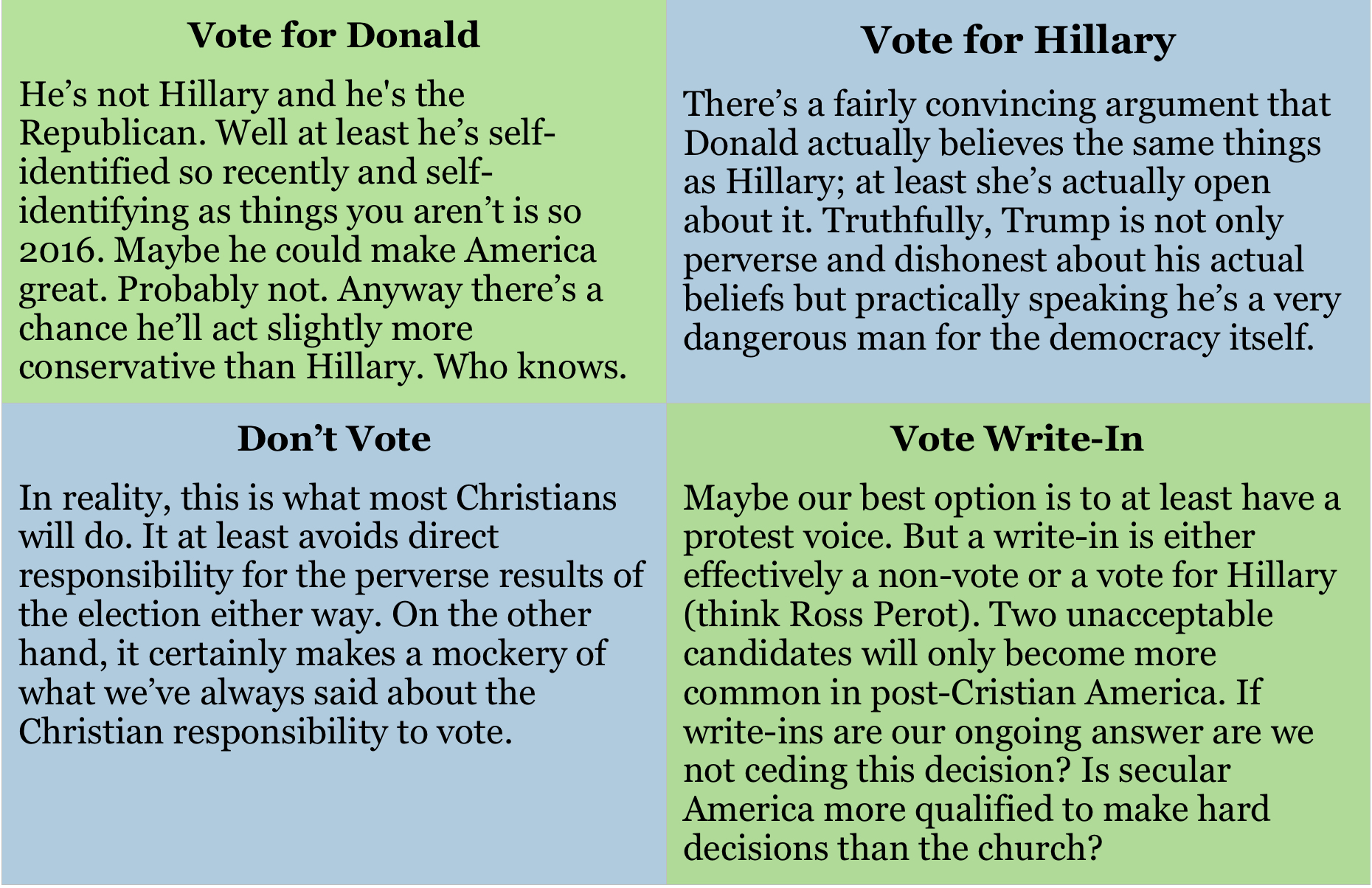 Vote for Donald

He's not Hillary and he's the Republican. Well at least he's self-identified so recently and self-identifying as things you aren't is so 2016. Maybe he could make America great. Probably not. Anyway there's a chance he'll act slightly more conservative than Hillary. Who knows.

Vote for Hillary

There's a fairly convincing argument that Donald actually believes the same things as Hillary; at least she's actually open about it. Truthfully, Trump is not only perverse and dishonest about his actual beliefs but practically speaking he's a very dangerous man for the democracy itself.

Don't Vote

In reality, this is what most Christians will do. It at least avoids direct responsibility for the perverse results of the election either way. On the other hand, it certainly makes a mockery of what we've always said about the Christian responsibility to vote.

Vote Write-In

Maybe our best option is to at least have a protest voice. But a write-in is either effectively a non-vote or a vote for Hillary (think Ross Perot). Two unacceptable candidates will only become more common in post-Cristian America. If write-ins are our ongoing answer are we not ceding this decision? Is secular America more qualified to make hard decisions than the church?